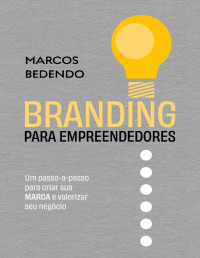 MARCOS
BEDENDO

BRANDING
PARA EMPREENDEDORES

Um passo-a-passo para criar sua MARCA e valorizar seu negócio